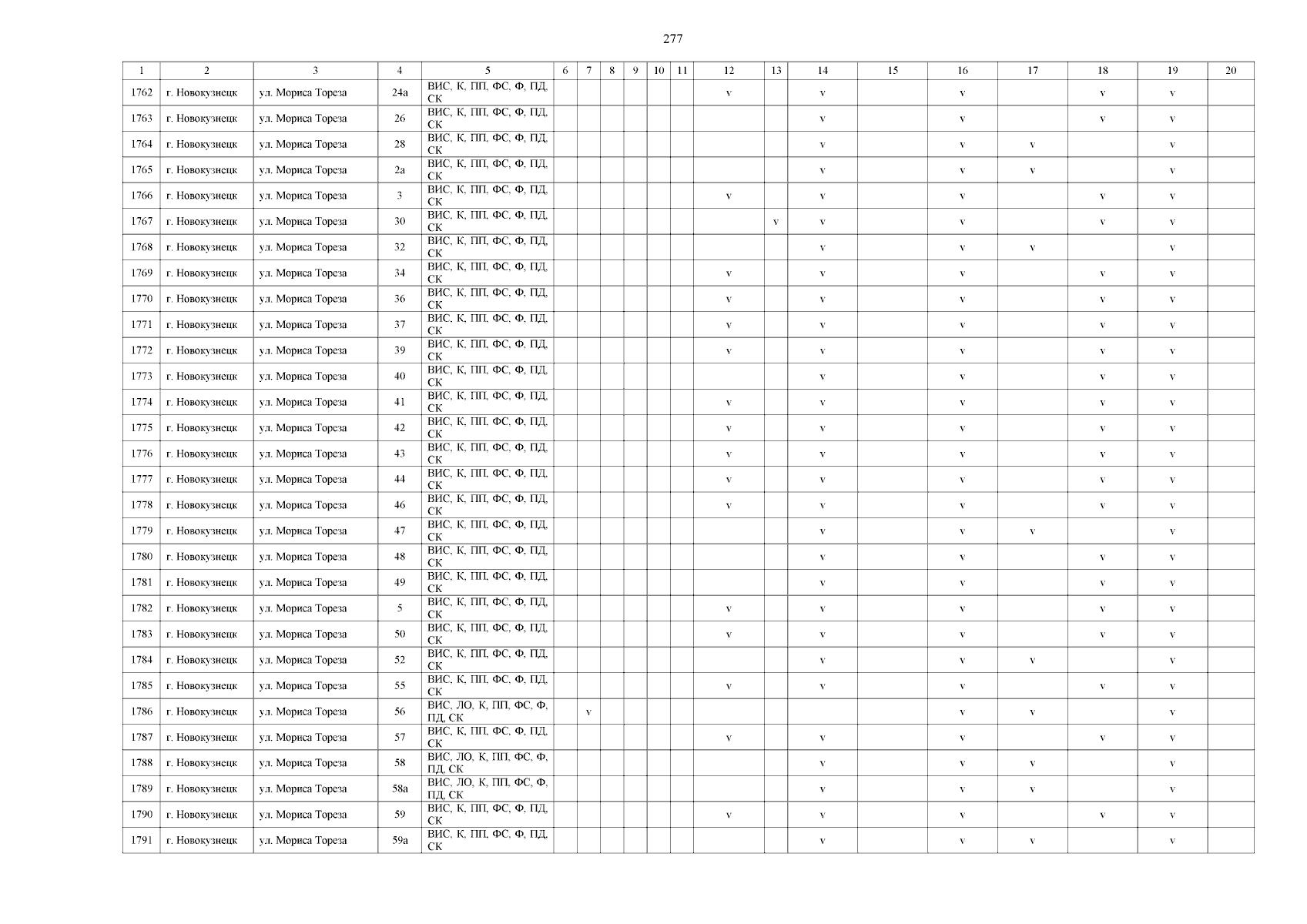 277

| 1 | 2 | 3 | 4 | 5 | 6 | 7 | 8 | 9 | 10 | 11 | 12 | 13 | 14 | 15 | 16 | 17 | 18 | 19 | 20 |
|---|---|---|---|---|---|---|---|---|---|---|---|---|---|---|---|---|---|---|---|
| 1762 | г. Новокузнецк | ул. Мориса Тореза | 24а | ВИС, К, ПП, ФС, Ф, ПД, СК | | | | | | | v | | v | | v | | v | v | |
| 1763 | г. Новокузнецк | ул. Мориса Тореза | 26 | ВИС, К, ПП, ФС, Ф, ПД, СК | | | | | | | | | v | | v | | v | v | |
| 1764 | г. Новокузнецк | ул. Мориса Тореза | 28 | ВИС, К, ПП, ФС, Ф, ПД, СК | | | | | | | | | v | | v | v | | v | |
| 1765 | г. Новокузнецк | ул. Мориса Тореза | 2а | ВИС, К, ПП, ФС, Ф, ПД, СК | | | | | | | | | v | | v | v | | v | |
| 1766 | г. Новокузнецк | ул. Мориса Тореза | 3 | ВИС, К, ПП, ФС, Ф, ПД, СК | | | | | | | v | | v | | v | | v | v | |
| 1767 | г. Новокузнецк | ул. Мориса Тореза | 30 | ВИС, К, ПП, ФС, Ф, ПД, СК | | | | | | | | v | v | | v | | v | v | |
| 1768 | г. Новокузнецк | ул. Мориса Тореза | 32 | ВИС, К, ПП, ФС, Ф, ПД, СК | | | | | | | | | v | | v | v | | v | |
| 1769 | г. Новокузнецк | ул. Мориса Тореза | 34 | ВИС, К, ПП, ФС, Ф, ПД, СК | | | | | | | v | | v | | v | | v | v | |
| 1770 | г. Новокузнецк | ул. Мориса Тореза | 36 | ВИС, К, ПП, ФС, Ф, ПД, СК | | | | | | | v | | v | | v | | v | v | |
| 1771 | г. Новокузнецк | ул. Мориса Тореза | 37 | ВИС, К, ПП, ФС, Ф, ПД, СК | | | | | | | v | | v | | v | | v | v | |
| 1772 | г. Новокузнецк | ул. Мориса Тореза | 39 | ВИС, К, ПП, ФС, Ф, ПД, СК | | | | | | | v | | v | | v | | v | v | |
| 1773 | г. Новокузнецк | ул. Мориса Тореза | 40 | ВИС, К, ПП, ФС, Ф, ПД, СК | | | | | | | | | v | | v | | v | v | |
| 1774 | г. Новокузнецк | ул. Мориса Тореза | 41 | ВИС, К, ПП, ФС, Ф, ПД, СК | | | | | | | v | | v | | v | | v | v | |
| 1775 | г. Новокузнецк | ул. Мориса Тореза | 42 | ВИС, К, ПП, ФС, Ф, ПД, СК | | | | | | | v | | v | | v | | v | v | |
| 1776 | г. Новокузнецк | ул. Мориса Тореза | 43 | ВИС, К, ПП, ФС, Ф, ПД, СК | | | | | | | v | | v | | v | | v | v | |
| 1777 | г. Новокузнецк | ул. Мориса Тореза | 44 | ВИС, К, ПП, ФС, Ф, ПД, СК | | | | | | | v | | v | | v | | v | v | |
| 1778 | г. Новокузнецк | ул. Мориса Тореза | 46 | ВИС, К, ПП, ФС, Ф, ПД, СК | | | | | | | v | | v | | v | | v | v | |
| 1779 | г. Новокузнецк | ул. Мориса Тореза | 47 | ВИС, К, ПП, ФС, Ф, ПД, СК | | | | | | | | | v | | v | v | | v | |
| 1780 | г. Новокузнецк | ул. Мориса Тореза | 48 | ВИС, К, ПП, ФС, Ф, ПД, СК | | | | | | | | | v | | v | | v | v | |
| 1781 | г. Новокузнецк | ул. Мориса Тореза | 49 | ВИС, К, ПП, ФС, Ф, ПД, СК | | | | | | | | | v | | v | | v | v | |
| 1782 | г. Новокузнецк | ул. Мориса Тореза | 5 | ВИС, К, ПП, ФС, Ф, ПД, СК | | | | | | | v | | v | | v | | v | v | |
| 1783 | г. Новокузнецк | ул. Мориса Тореза | 50 | ВИС, К, ПП, ФС, Ф, ПД, СК | | | | | | | v | | v | | v | | v | v | |
| 1784 | г. Новокузнецк | ул. Мориса Тореза | 52 | ВИС, К, ПП, ФС, Ф, ПД, СК | | | | | | | | | v | | v | v | | v | |
| 1785 | г. Новокузнецк | ул. Мориса Тореза | 55 | ВИС, К, ПП, ФС, Ф, ПД, СК | | | | | | | v | | v | | v | | v | v | |
| 1786 | г. Новокузнецк | ул. Мориса Тореза | 56 | ВИС, ЛО, К, ПП, ФС, Ф, ПД, СК | | v | | | | | | | | | v | v | | v | |
| 1787 | г. Новокузнецк | ул. Мориса Тореза | 57 | ВИС, К, ПП, ФС, Ф, ПД, СК | | | | | | | v | | v | | v | | v | v | |
| 1788 | г. Новокузнецк | ул. Мориса Тореза | 58 | ВИС, ЛО, К, ПП, ФС, Ф, ПД, СК | | | | | | | | | v | | v | v | | v | |
| 1789 | г. Новокузнецк | ул. Мориса Тореза | 58а | ВИС, ЛО, К, ПП, ФС, Ф, ПД, СК | | | | | | | | | v | | v | v | | v | |
| 1790 | г. Новокузнецк | ул. Мориса Тореза | 59 | ВИС, К, ПП, ФС, Ф, ПД, СК | | | | | | | v | | v | | v | | v | v | |
| 1791 | г. Новокузнецк | ул. Мориса Тореза | 59а | ВИС, К, ПП, ФС, Ф, ПД, СК | | | | | | | | | v | | v | v | | v | |